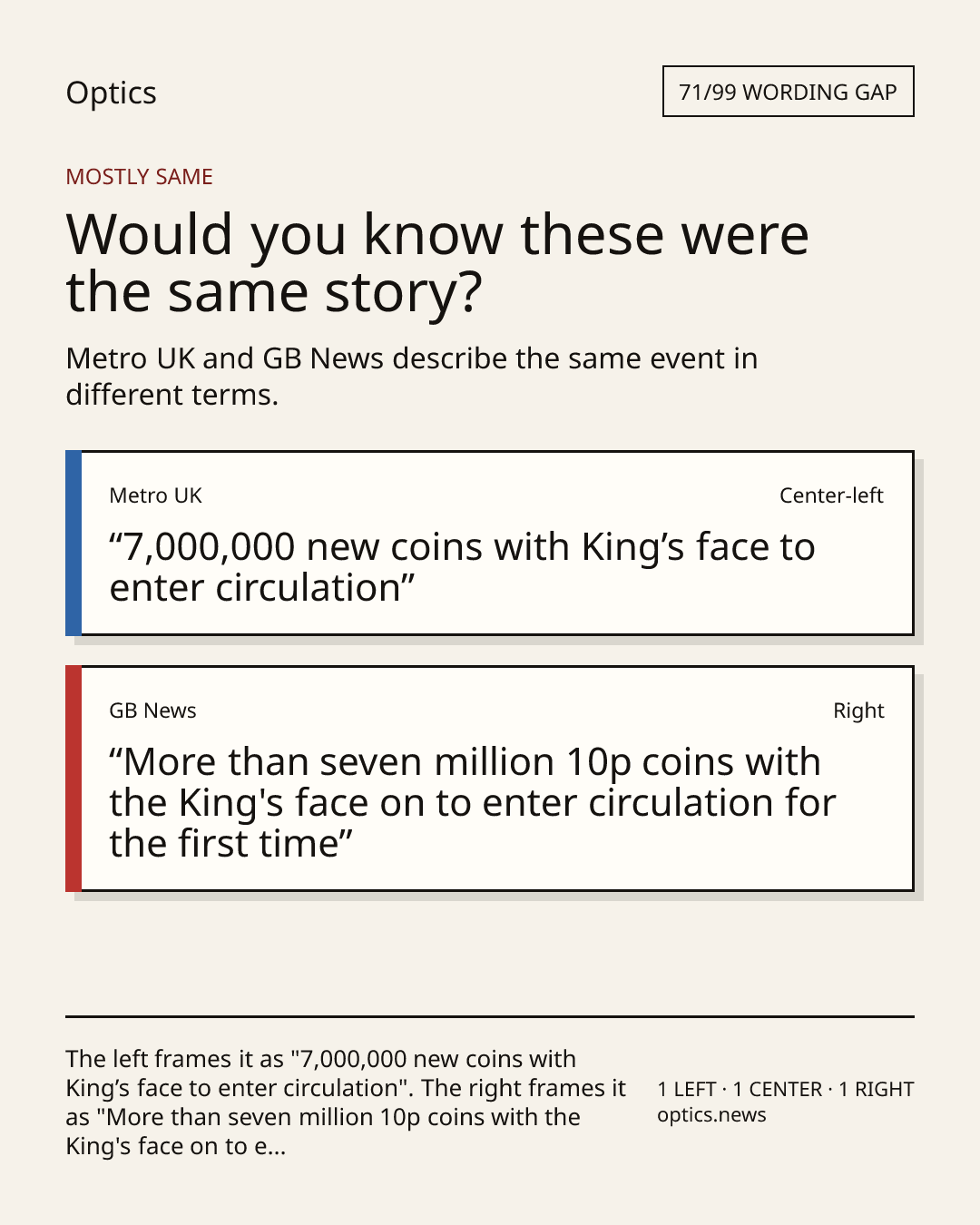 Optics

71/99 WORDING GAP

MOSTLY SAME

Would you know these were the same story?

Metro UK and GB News describe the same event in different terms.

Metro UK

Center-left

"7,000,000 new coins with King's face to enter circulation"

GB News

Right

"More than seven million 10p coins with the King's face on to enter circulation for the first time"

The left frames it as "7,000,000 new coins with King's face to enter circulation". The right frames it as "More than seven million 10p coins with the King's face on to e...

1 LEFT · 1 CENTER · 1 RIGHT
optics.news